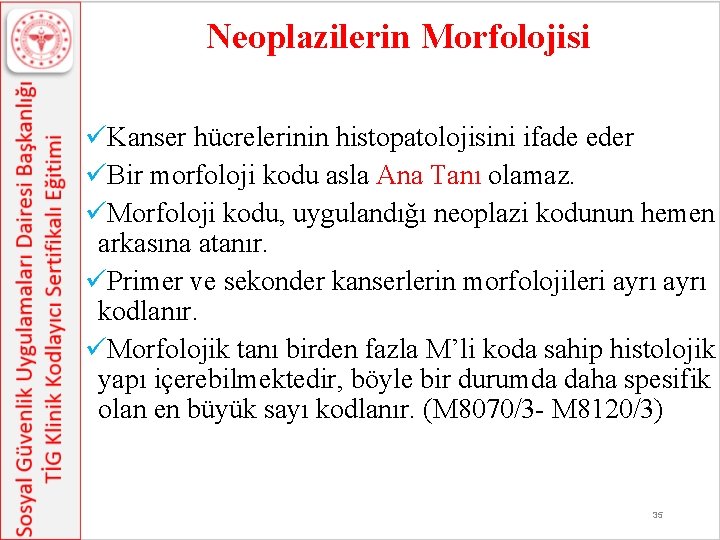 Sosyal Güvenlik Uygulamaları Dairesi Başkanlığı
TİG Klinik Kodlayıcı Sertifikalı Eğitimi

Neoplazilerin Morfolojisi

✓Kanser hücrelerinin histopatolojisini ifade eder

✓Bir morfoloji kodu asla Ana Tanı olamaz.

✓Morfoloji kodu, uygulandığı neoplazi kodunun hemen arkasına atanır.

✓Primer ve sekonder kanserlerin morfolojileri ayrı ayrı kodlanır.

✓Morfolojik tanı birden fazla M'li koda sahip histolojik yapı içerebilmektedir, böyle bir durumda daha spesifik olan en büyük sayı kodlanır. (M8070/3- M8120/3)

35